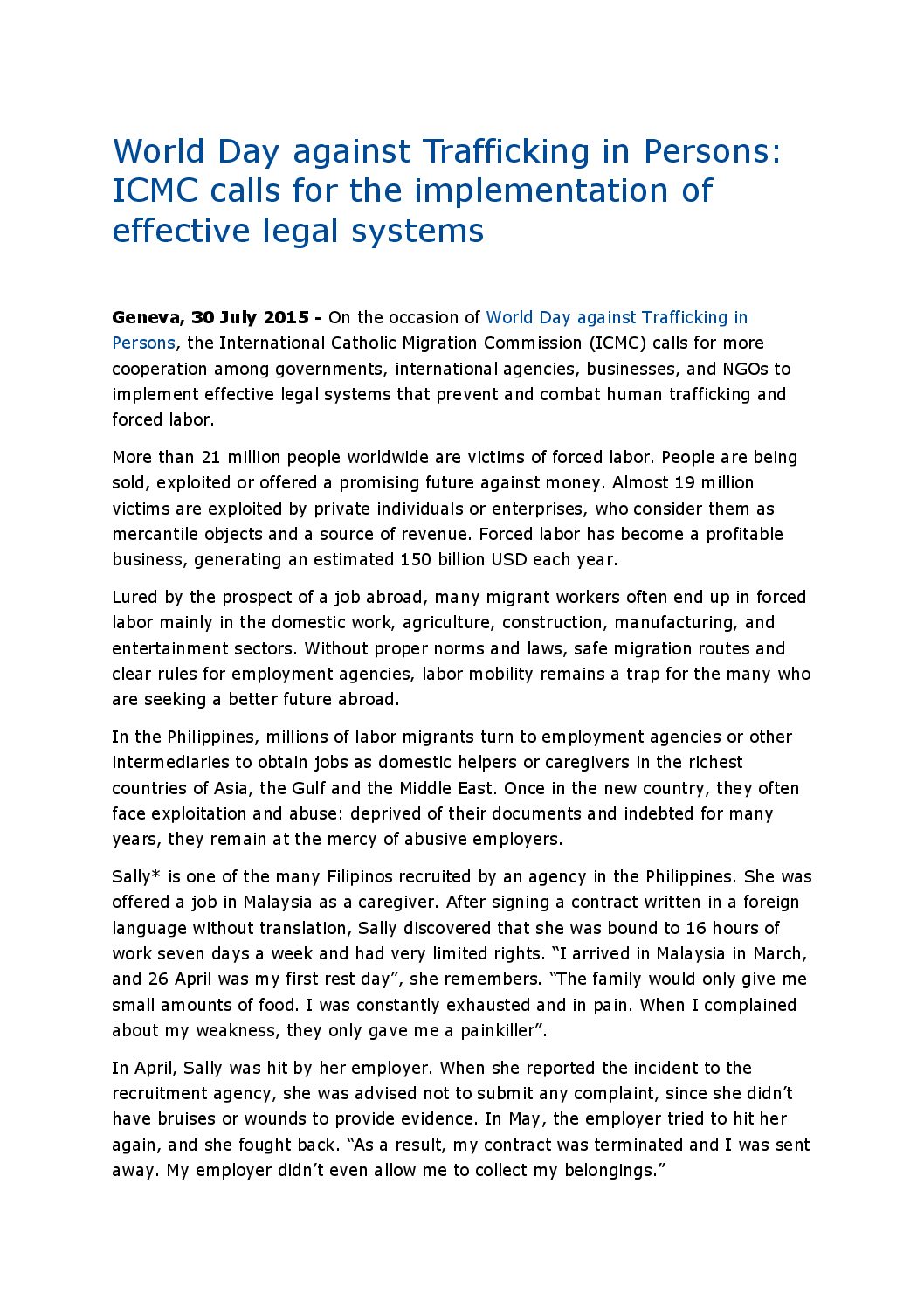 World Day against Trafficking in Persons: ICMC calls for the implementation of effective legal systems

Geneva, 30 July 2015 - On the occasion of World Day against Trafficking in Persons, the International Catholic Migration Commission (ICMC) calls for more cooperation among governments, international agencies, businesses, and NGOs to implement effective legal systems that prevent and combat human trafficking and forced labor.

More than 21 million people worldwide are victims of forced labor. People are being sold, exploited or offered a promising future against money. Almost 19 million victims are exploited by private individuals or enterprises, who consider them as mercantile objects and a source of revenue. Forced labor has become a profitable business, generating an estimated 150 billion USD each year.

Lured by the prospect of a job abroad, many migrant workers often end up in forced labor mainly in the domestic work, agriculture, construction, manufacturing, and entertainment sectors. Without proper norms and laws, safe migration routes and clear rules for employment agencies, labor mobility remains a trap for the many who are seeking a better future abroad.

In the Philippines, millions of labor migrants turn to employment agencies or other intermediaries to obtain jobs as domestic helpers or caregivers in the richest countries of Asia, the Gulf and the Middle East. Once in the new country, they often face exploitation and abuse: deprived of their documents and indebted for many years, they remain at the mercy of abusive employers.

Sally* is one of the many Filipinos recruited by an agency in the Philippines. She was offered a job in Malaysia as a caregiver. After signing a contract written in a foreign language without translation, Sally discovered that she was bound to 16 hours of work seven days a week and had very limited rights. “I arrived in Malaysia in March, and 26 April was my first rest day”, she remembers. “The family would only give me small amounts of food. I was constantly exhausted and in pain. When I complained about my weakness, they only gave me a painkiller”.

In April, Sally was hit by her employer. When she reported the incident to the recruitment agency, she was advised not to submit any complaint, since she didn’t have bruises or wounds to provide evidence. In May, the employer tried to hit her again, and she fought back. “As a result, my contract was terminated and I was sent away. My employer didn’t even allow me to collect my belongings.”